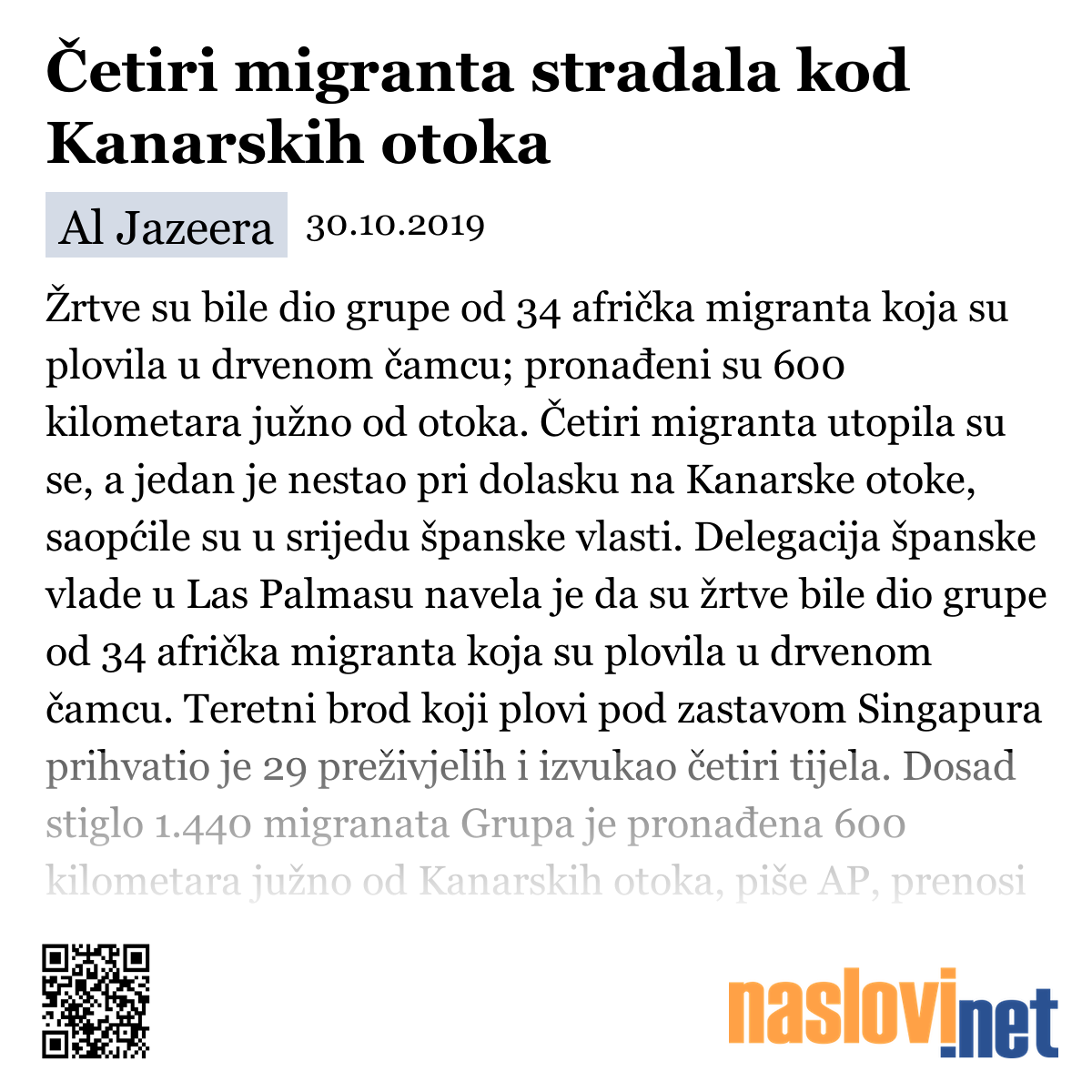 Četiri migranta stradala kod Kanarskih otoka

Al Jazeera 30.10.2019

Žrtve su bile dio grupe od 34 afrička migranta koja su plovila u drvenom čamcu; pronađeni su 600 kilometara južno od otoka. Četiri migranta utopila su se, a jedan je nestao pri dolasku na Kanarske otoke, saopćile su u srijedu španske vlasti. Delegacija španske vlade u Las Palmasu navela je da su žrtve bile dio grupe od 34 afrička migranta koja su plovila u drvenom čamcu. Teretni brod koji plovi pod zastavom Singapura prihvatio je 29 preživjelih i izvukao četiri tijela. Dosad stiglo 1.440 migranata Grupa je pronađena 600 kilometara južno od Kanarskih otoka, piše AP, prenosi

naslovi.net